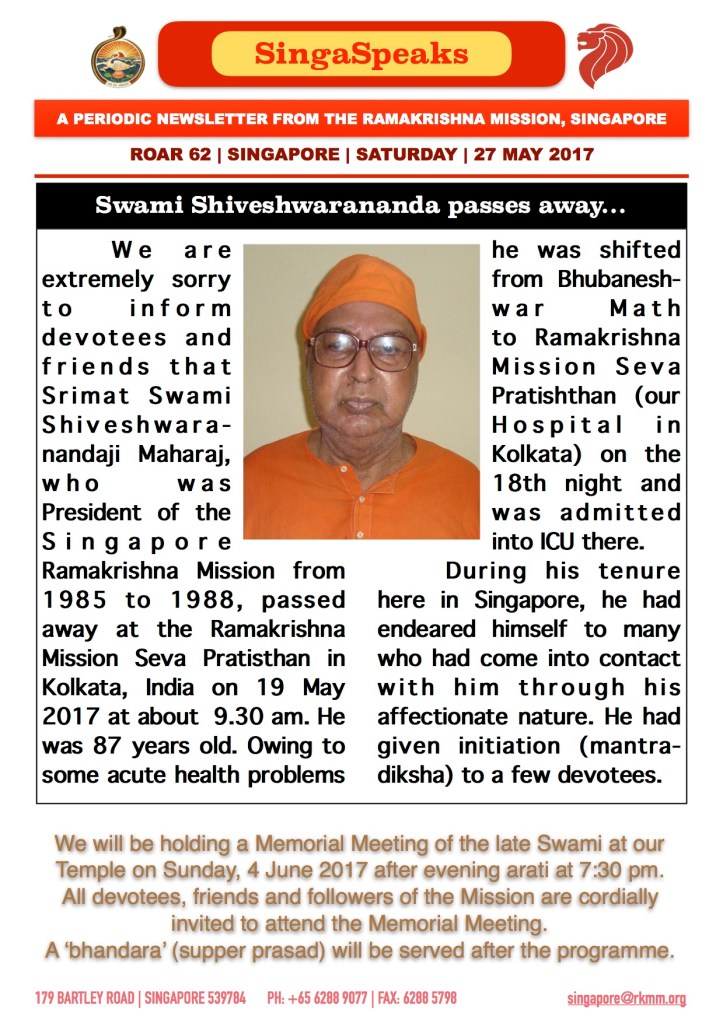 SingaSpeaks

A PERIODIC NEWSLETTER FROM THE RAMAKRISHNA MISSION, SINGAPORE

ROAR 62 | SINGAPORE | SATURDAY | 27 MAY 2017

Swami Shiveshwarananda passes away...

We are extremely sorry to inform devotees and friends that Srimat Swami Shiveshwaranandaji Maharaj, who was President of the Singapore Ramakrishna Mission from 1985 to 1988, passed away at the Ramakrishna Mission Seva Pratisthan in Kolkata, India on 19 May 2017 at about 9.30 am. He was 87 years old. Owing to some acute health problems he was shifted from Bhubaneshwar Math to Ramakrishna Mission Seva Pratishthan (our Hospital in Kolkata) on the 18th night and was admitted into ICU there.

During his tenure here in Singapore, he had endeared himself to many who had come into contact with him through his affectionate nature. He had given initiation (mantradiksha) to a few devotees.

We will be holding a Memorial Meeting of the late Swami at our Temple on Sunday, 4 June 2017 after evening arati at 7:30 pm. All devotees, friends and followers of the Mission are cordially invited to attend the Memorial Meeting.
A 'bhandara' (supper prasad) will be served after the programme.

179 BARTLEY ROAD | SINGAPORE 539784 PH: +65 6288 9077 | FAX: 6288 5798 singapore@rkmm.org